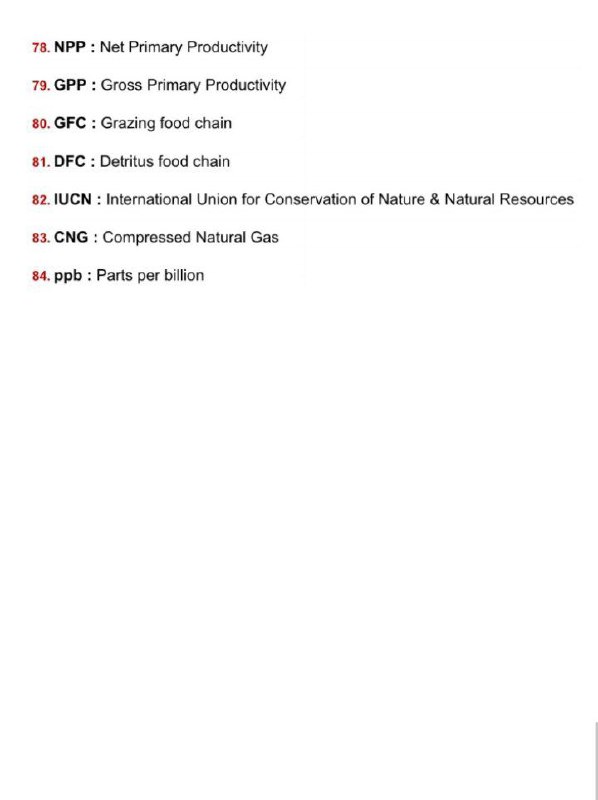 78. NPP : Net Primary Productivity

79. GPP : Gross Primary Productivity

80. GFC : Grazing food chain

81. DFC : Detritus food chain

82. IUCN : International Union for Conservation of Nature & Natural Resources

83. CNG : Compressed Natural Gas

84. ppb : Parts per billion